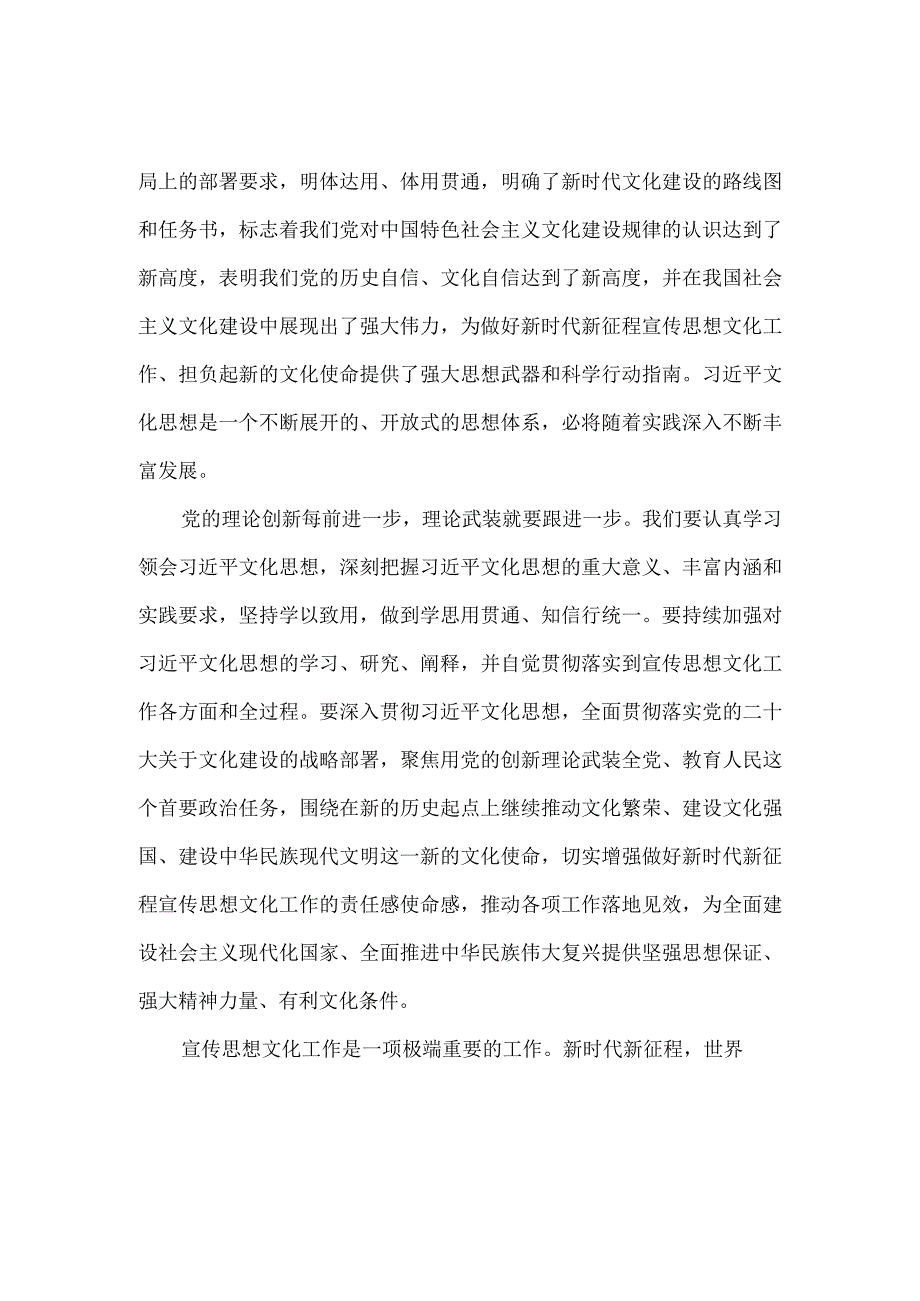 局上的部署要求，明体达用、体用贯通，明确了新时代文化建设的路线图和任务书，标志着我们党对中国特色社会主义文化建设规律的认识达到了新高度，表明我们党的历史自信、文化自信达到了新高度，并在我国社会主义文化建设中展现出了强大伟力，为做好新时代新征程宣传思想文化工作、担负起新的文化使命提供了强大思想武器和科学行动指南。习近平文化思想是一个不断展开的、开放式的思想体系，必将随着实践深入不断丰富发展。

党的理论创新每前进一步，理论武装就要跟进一步。我们要认真学习领会习近平文化思想，深刻把握习近平文化思想的重大意义、丰富内涵和实践要求，坚持学以致用，做到学思用贯通、知信行统一。要持续加强对习近平文化思想的学习、研究、阐释，并自觉贯彻落实到宣传思想文化工作各方面和全过程。要深入贯彻习近平文化思想，全面贯彻落实党的二十大关于文化建设的战略部署，聚焦用党的创新理论武装全党、教育人民这个首要政治任务，围绕在新的历史起点上继续推动文化繁荣、建设文化强国、建设中华民族现代文明这一新的文化使命，切实增强做好新时代新征程宣传思想文化工作的责任感使命感，推动各项工作落地见效，为全面建设社会主义现代化国家、全面推进中华民族伟大复兴提供坚强思想保证、强大精神力量、有利文化条件。

宣传思想文化工作是一项极端重要的工作。新时代新征程，世界